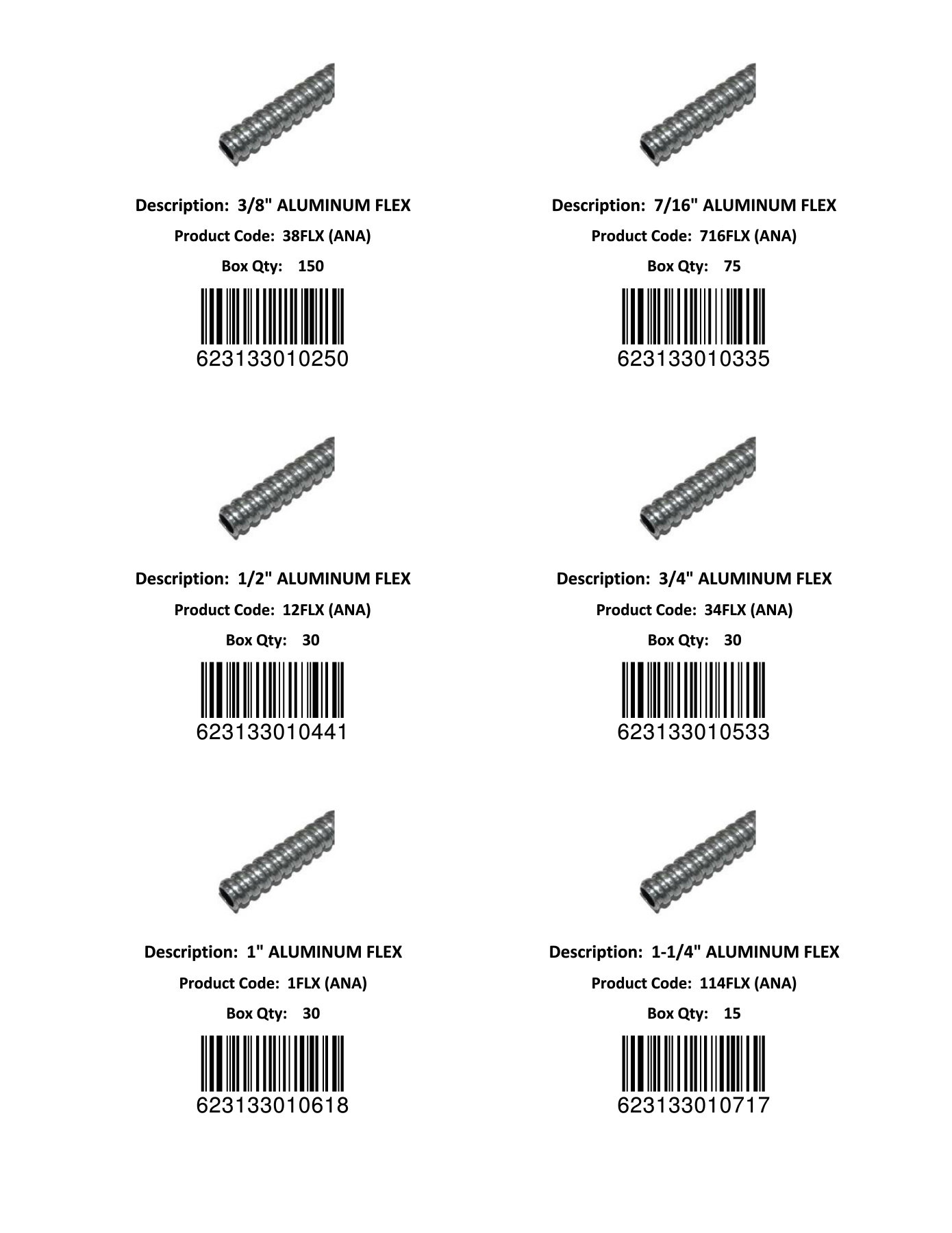 Description: 3/8" ALUMINUM FLEX

Product Code: 38FLX (ANA)

Box Qty: 150

623133010250

Description: 7/16" ALUMINUM FLEX

Product Code: 716FLX (ANA)

Box Qty: 75

623133010335

Description: 1/2" ALUMINUM FLEX

Product Code: 12FLX (ANA)

Box Qty: 30

623133010441

Description: 3/4" ALUMINUM FLEX

Product Code: 34FLX (ANA)

Box Qty: 30

623133010533

Description: 1" ALUMINUM FLEX

Product Code: 1FLX (ANA)

Box Qty: 30

623133010618

Description: 1-1/4" ALUMINUM FLEX

Product Code: 114FLX (ANA)

Box Qty: 15

623133010717